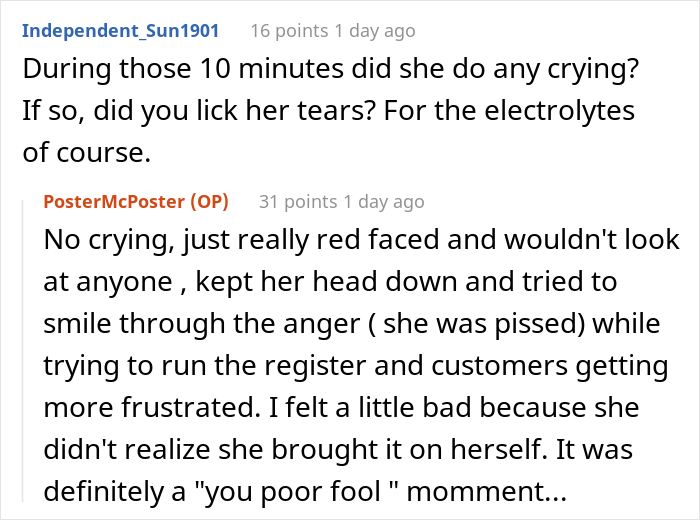 Independent_Sun1901 16 points 1 day ago
During those 10 minutes did she do any crying? If so, did you lick her tears? For the electrolytes of course.

PosterMcPoster (OP) 31 points 1 day ago
No crying, just really red faced and wouldn't look at anyone , kept her head down and tried to smile through the anger ( she was pissed) while trying to run the register and customers getting more frustrated. I felt a little bad because she didn't realize she brought it on herself. It was definitely a "you poor fool " momment...